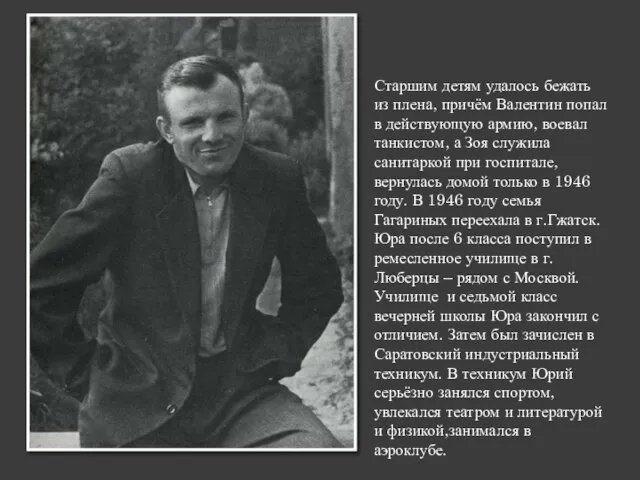 Старшим детям удалось бежать из плена, причём Валентин попал в действующую армию, воевал танкистом, а Зоя служила санитаркой при госпитале, вернулась домой только в 1946 году. В 1946 году семья Гагариных переехала в г.Гжатск. Юра после 6 класса поступил в ремесленное училище в г. Люберцы – рядом с Москвой. Училище и седьмой класс вечерней школы Юра закончил с отличием. Затем был зачислен в Саратовский индустриальный техникум. В техникум Юрий серьёзно занялся спортом, увлекался театром и литературой и физикой,занимался в аэроклубе.